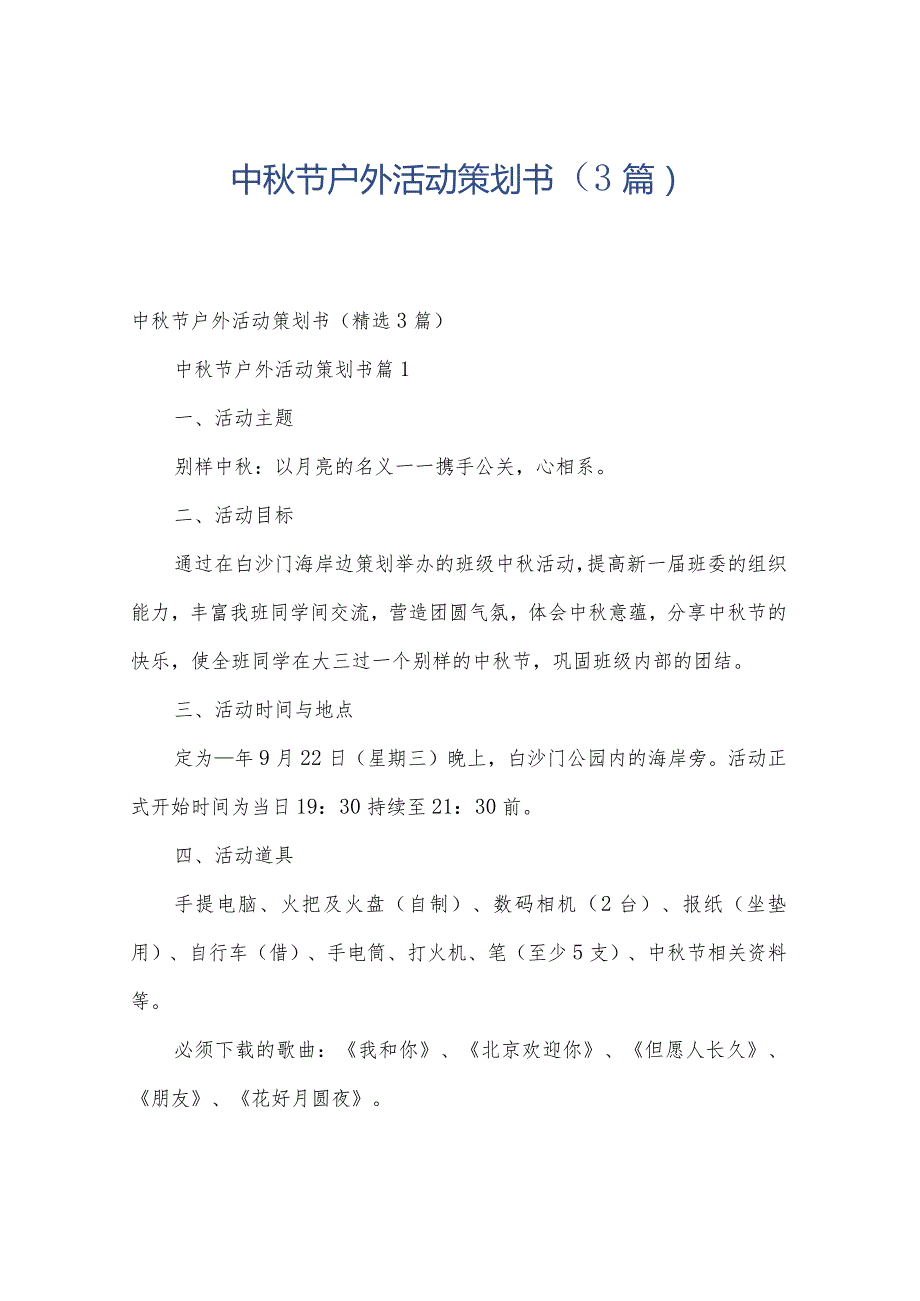 中秋节户外活动策划书（3篇）

中秋节户外活动策划书（精选3篇）

中秋节户外活动策划书篇1

一、活动主题

别样中秋：以月亮的名义一一携手公关，心相系。

二、活动目标

通过在白沙门海岸边策划举办的班级中秋活动，提高新一届班委的组织能力，丰富我班同学间交流，营造团圆气氛，体会中秋意蕴，分享中秋节的快乐，使全班同学在大三过一个别样的中秋节，巩固班级内部的团结。

三、活动时间与地点

定为—年9月22日（星期三）晚上，白沙门公园内的海岸旁。活动正式开始时间为当日19：30持续至21：30前。

四、活动道具

手提电脑、火把及火盘（自制）、数码相机（2台）、报纸（坐垫用）、自行车（借）、手电筒、打火机、笔（至少5支）、中秋节相关资料等。

必须下载的歌曲：《我和你》、《北京欢迎你》、《但愿人长久》、《朋友》、《花好月圆夜》。